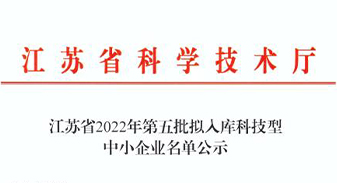 江苏省科学技术厅

江苏省2022年第五批拟入库科技型中小企业名单公示